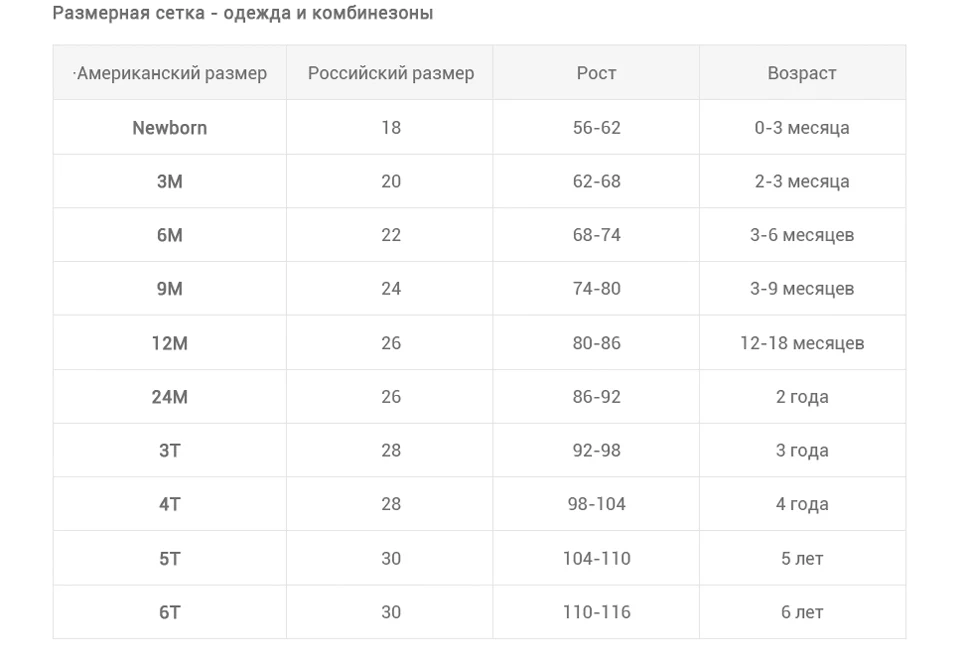 Размерная сетка - одежда и комбинезоны

| ·Американский размер | Российский размер | Рост | Возраст |
|---|---|---|---|
| Newborn | 18 | 56-62 | 0-3 месяца |
| 3M | 20 | 62-68 | 2-3 месяца |
| 6M | 22 | 68-74 | 3-6 месяцев |
| 9M | 24 | 74-80 | 3-9 месяцев |
| 12M | 26 | 80-86 | 12-18 месяцев |
| 24M | 26 | 86-92 | 2 года |
| 3T | 28 | 92-98 | 3 года |
| 4T | 28 | 98-104 | 4 года |
| 5T | 30 | 104-110 | 5 лет |
| 6T | 30 | 110-116 | 6 лет |